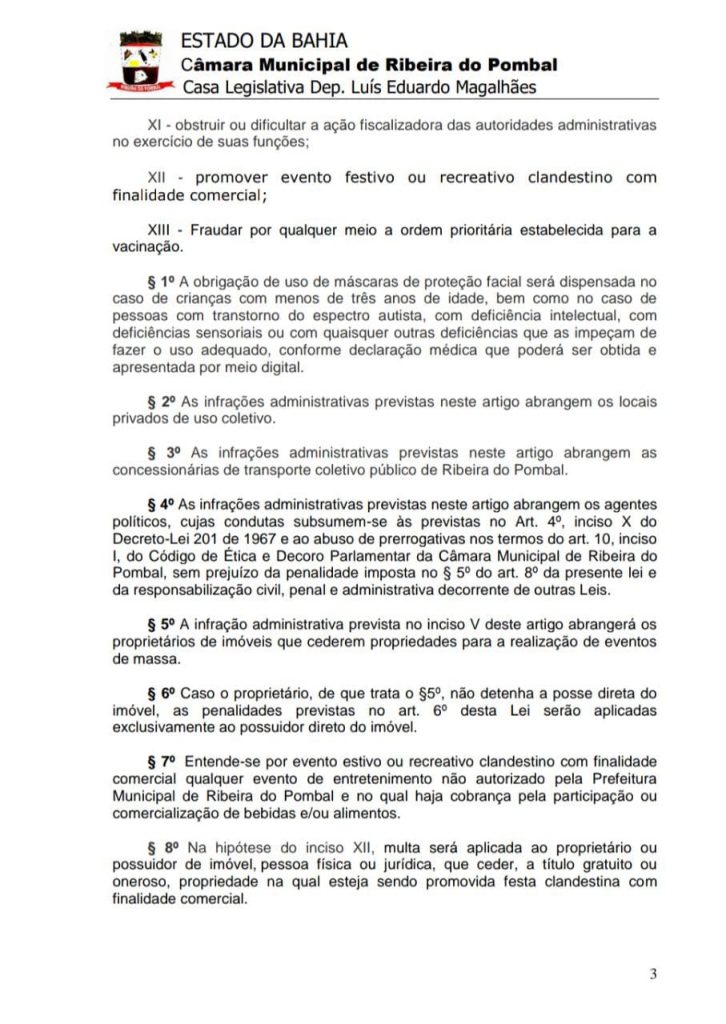 ESTADO DA BAHIA
Câmara Municipal de Ribeira do Pombal
Casa Legislativa Dep. Luís Eduardo Magalhães

XI - obstruir ou dificultar a ação fiscalizadora das autoridades administrativas no exercício de suas funções;

XII - promover evento festivo ou recreativo clandestino com finalidade comercial;

XIII - Fraudar por qualquer meio a ordem prioritária estabelecida para a vacinação.

§ 1º A obrigação de uso de máscaras de proteção facial será dispensada no caso de crianças com menos de três anos de idade, bem como no caso de pessoas com transtorno do espectro autista, com deficiência intelectual, com deficiências sensoriais ou com quaisquer outras deficiências que as impeçam de fazer o uso adequado, conforme declaração médica que poderá ser obtida e apresentada por meio digital.

§ 2º As infrações administrativas previstas neste artigo abrangem os locais privados de uso coletivo.

§ 3º As infrações administrativas previstas neste artigo abrangem as concessionárias de transporte coletivo público de Ribeira do Pombal.

§ 4º As infrações administrativas previstas neste artigo abrangem os agentes políticos, cujas condutas subsumem-se às previstas no Art. 4º, inciso X do Decreto-Lei 201 de 1967 e ao abuso de prerrogativas nos termos do art. 10, inciso I, do Código de Ética e Decoro Parlamentar da Câmara Municipal de Ribeira do Pombal, sem prejuízo da penalidade imposta no § 5º do art. 8º da presente lei e da responsabilização civil, penal e administrativa decorrente de outras Leis.

§ 5º A infração administrativa prevista no inciso V deste artigo abrangerá os proprietários de imóveis que cederem propriedades para a realização de eventos de massa.

§ 6º Caso o proprietário, de que trata o §5º, não detenha a posse direta do imóvel, as penalidades previstas no art. 6º desta Lei serão aplicadas exclusivamente ao possuidor direto do imóvel.

§ 7º Entende-se por evento estivo ou recreativo clandestino com finalidade comercial qualquer evento de entretenimento não autorizado pela Prefeitura Municipal de Ribeira do Pombal e no qual haja cobrança pela participação ou comercialização de bebidas e/ou alimentos.

§ 8º Na hipótese do inciso XII, multa será aplicada ao proprietário ou possuidor de imóvel, pessoa física ou jurídica, que ceder, a título gratuito ou oneroso, propriedade na qual esteja sendo promovida festa clandestina com finalidade comercial.

3